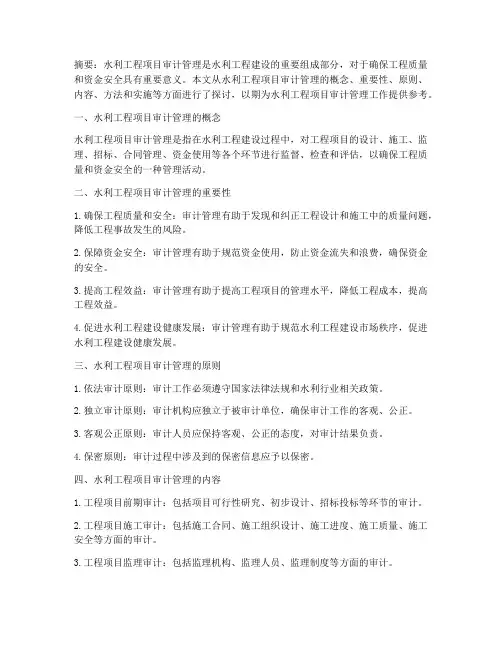 摘要：水利工程项目审计管理是水利工程建设的重要组成部分，对于确保工程质量和资金安全具有重要意义。本文从水利工程项目审计管理的概念、重要性、原则、内容、方法和实施等方面进行了探讨，以期为水利工程项目审计管理工作提供参考。

一、水利工程项目审计管理的概念

水利工程项目审计管理是指在水利工程建设过程中，对工程项目的设计、施工、监理、招标、合同管理、资金使用等各个环节进行监督、检查和评估，以确保工程质量和资金安全的一种管理活动。

二、水利工程项目审计管理的重要性

1. 确保工程质量和安全：审计管理有助于发现和纠正工程设计和施工中的质量问题，降低工程事故发生的风险。

2. 保障资金安全：审计管理有助于规范资金使用，防止资金流失和浪费，确保资金的安全。

3. 提高工程效益：审计管理有助于提高工程项目的管理水平，降低工程成本，提高工程效益。

4. 促进水利工程建设健康发展：审计管理有助于规范水利工程建设市场秩序，促进水利工程建设健康发展。

三、水利工程项目审计管理的原则

1. 依法审计原则：审计工作必须遵守国家法律法规和水利行业相关政策。

2. 独立审计原则：审计机构应独立于被审计单位，确保审计工作的客观、公正。

3. 客观公正原则：审计人员应保持客观、公正的态度，对审计结果负责。

4. 保密原则：审计过程中涉及到的保密信息应予以保密。

四、水利工程项目审计管理的内容

1. 工程项目前期审计：包括项目可行性研究、初步设计、招标投标等环节的审计。

2. 工程项目施工审计：包括施工合同、施工组织设计、施工进度、施工质量、施工安全等方面的审计。

3. 工程项目监理审计：包括监理机构、监理人员、监理制度等方面的审计。